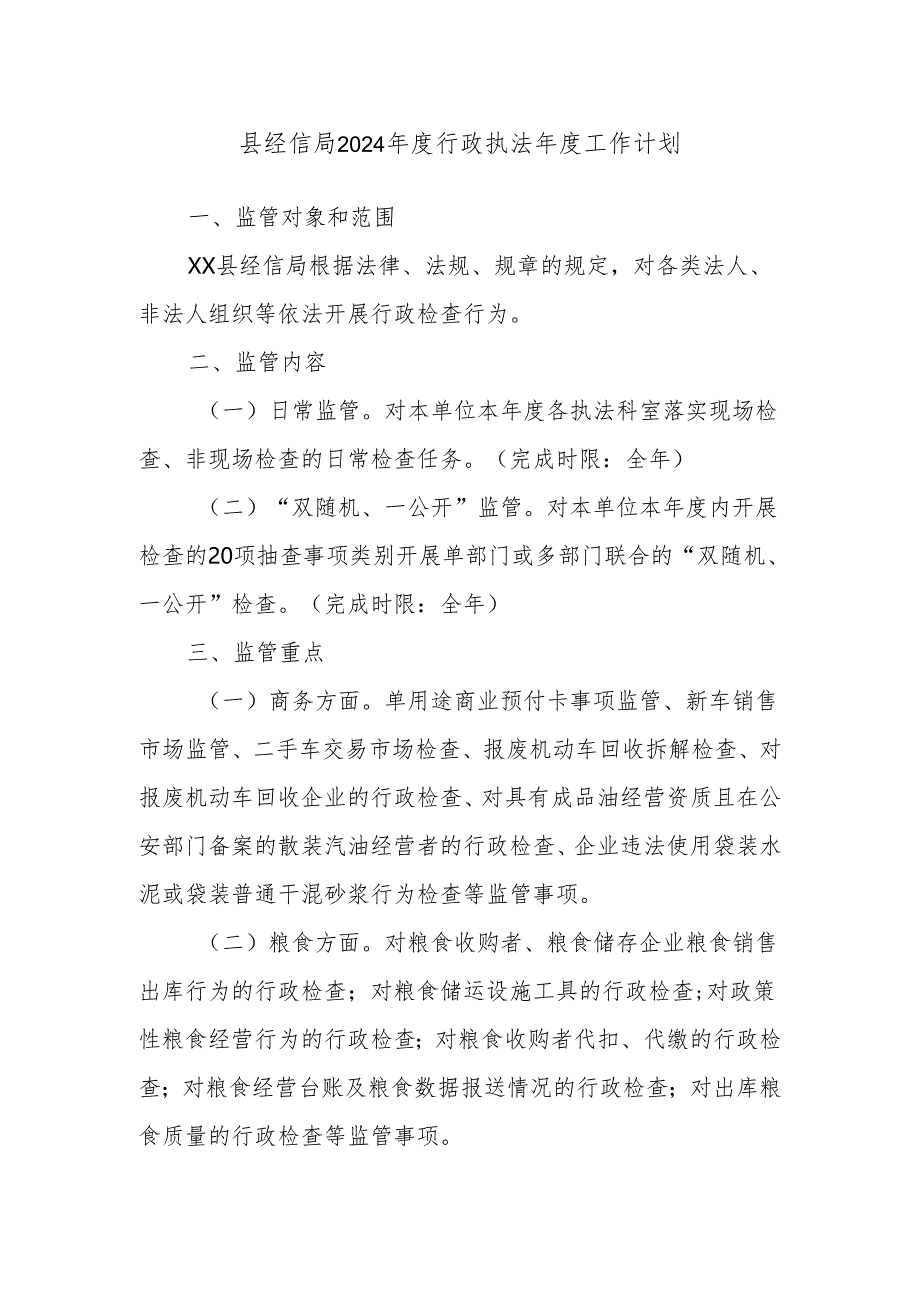 县经信局2024年度行政执法年度工作计划

一、监管对象和范围

XX县经信局根据法律、法规、规章的规定，对各类法人、非法人组织等依法开展行政检查行为。

二、监管内容

（一）日常监管。对本单位本年度各执法科室落实现场检查、非现场检查的日常检查任务。（完成时限：全年）

（二）“双随机、一公开”监管。对本单位本年度内开展检查的20项抽查事项类别开展单部门或多部门联合的“双随机、一公开”检查。（完成时限：全年）

三、监管重点

（一）商务方面。单用途商业预付卡事项监管、新车销售市场监管、二手车交易市场检查、报废机动车回收拆解检查、对报废机动车回收企业的行政检查、对具有成品油经营资质且在公安部门备案的散装汽油经营者的行政检查、企业违法使用袋装水泥或袋装普通干混砂浆行为检查等监管事项。

（二）粮食方面。对粮食收购者、粮食储存企业粮食销售出库行为的行政检查；对粮食储运设施工具的行政检查;对政策性粮食经营行为的行政检查；对粮食收购者代扣、代缴的行政检查；对粮食经营台账及粮食数据报送情况的行政检查；对出库粮食质量的行政检查等监管事项。